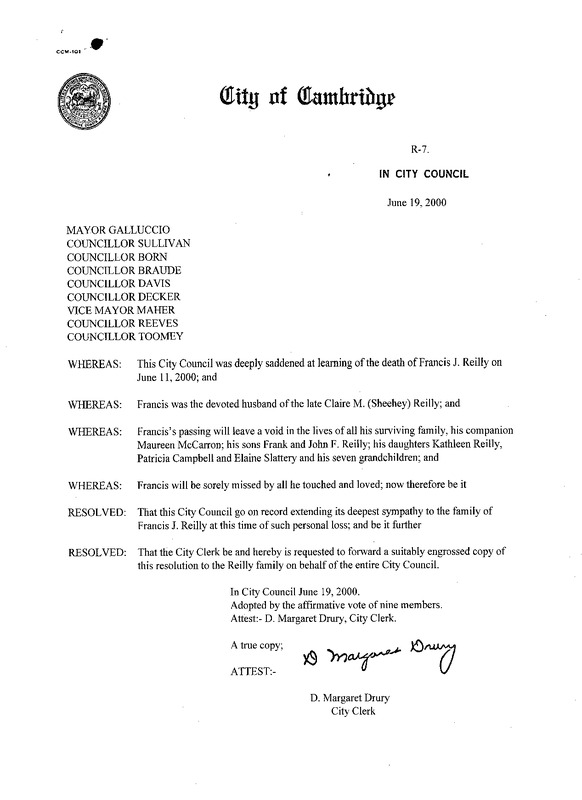 CCM-101

City of Cambridge

R-7.

IN CITY COUNCIL

June 19, 2000

MAYOR GALLUCCIO
COUNCILLOR SULLIVAN
COUNCILLOR BORN
COUNCILLOR BRAUDE
COUNCILLOR DAVIS
COUNCILLOR DECKER
VICE MAYOR MAHER
COUNCILLOR REEVES
COUNCILLOR TOOMEY

WHEREAS: This City Council was deeply saddened at learning of the death of Francis J. Reilly on June 11, 2000; and

WHEREAS: Francis was the devoted husband of the late Claire M. (Sheehey) Reilly; and

WHEREAS: Francis's passing will leave a void in the lives of all his surviving family, his companion Maureen McCarron; his sons Frank and John F. Reilly; his daughters Kathleen Reilly, Patricia Campbell and Elaine Slattery and his seven grandchildren; and

WHEREAS: Francis will be sorely missed by all he touched and loved; now therefore be it

RESOLVED: That this City Council go on record extending its deepest sympathy to the family of Francis J. Reilly at this time of such personal loss; and be it further

RESOLVED: That the City Clerk be and hereby is requested to forward a suitably engrossed copy of this resolution to the Reilly family on behalf of the entire City Council.

In City Council June 19, 2000.
Adopted by the affirmative vote of nine members.
Attest:- D. Margaret Drury, City Clerk.

A true copy;

ATTEST:- D Margaret Drury

D. Margaret Drury
City Clerk